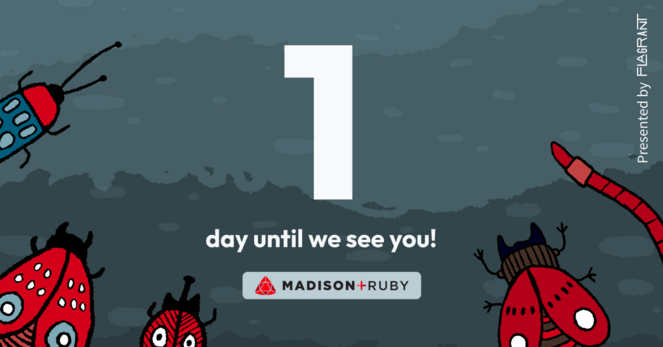 1

day until we see you!

MADISON+RUBY

Presented by FLAGRANT